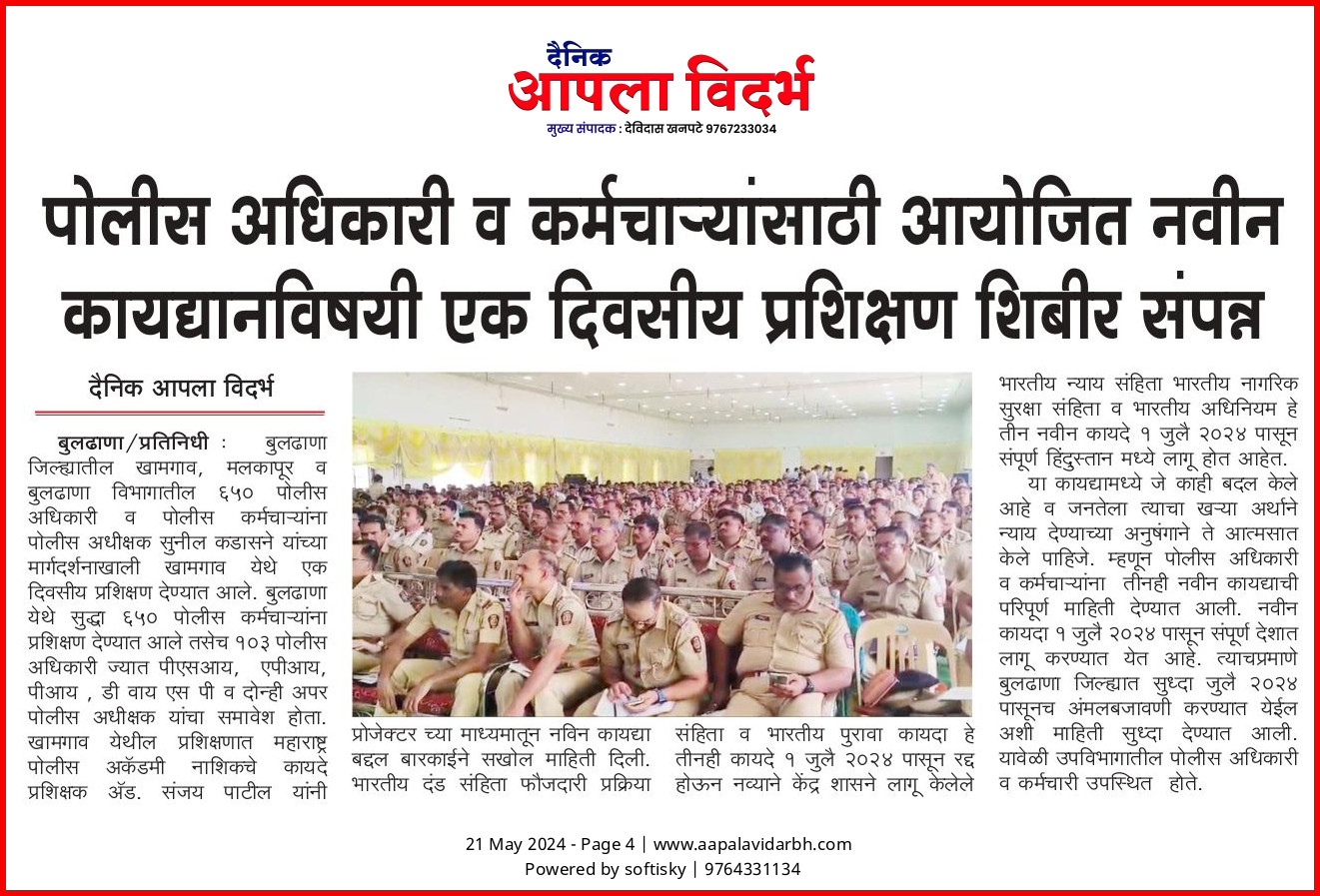 दैनिक
आपला विदर्भ
मुख्य संपादक : देविदास खनपटे 9767233034

पोलीस अधिकारी व कर्मचाऱ्यांसाठी आयोजित नवीन कायद्यानविषयी एक दिवसीय प्रशिक्षण शिबीर संपन्न

दैनिक आपला विदर्भ

बुलढाणा/प्रतिनिधी : बुलढाणा जिल्ह्यातील खामगाव, मलकापूर व बुलढाणा विभागातील ६५० पोलीस अधिकारी व पोलीस कर्मचाऱ्यांना पोलीस अधीक्षक सुनील कडासने यांच्या मार्गदर्शनाखाली खामगाव येथे एक दिवसीय प्रशिक्षण देण्यात आले. बुलढाणा येथे सुद्धा ६५० पोलीस कर्मचाऱ्यांना प्रशिक्षण देण्यात आले तसेच १०३ पोलीस अधिकारी ज्यात पीएसआय, एपीआय, पीआय , डी वाय एस पी व दोन्ही अपर पोलीस अधीक्षक यांचा समावेश होता. खामगाव येथील प्रशिक्षणात महाराष्ट्र पोलीस अकॅडमी नाशिकचे कायदे प्रशिक्षक ॲड. संजय पाटील यांनी प्रोजेक्टर च्या माध्यमातून नविन कायद्या बद्दल बारकाईने सखोल माहिती दिली. भारतीय दंड संहिता फौजदारी प्रक्रिया संहिता व भारतीय पुरावा कायदा हे तीनही कायदे १ जुलै २०२४ पासून रद्द होऊन नव्याने केंद्र शासने लागू केलेले भारतीय न्याय संहिता भारतीय नागरिक सुरक्षा संहिता व भारतीय अधिनियम हे तीन नवीन कायदे १ जुलै २०२४ पासून संपूर्ण हिंदुस्तान मध्ये लागू होत आहेत.

या कायद्यामध्ये जे काही बदल केले आहे व जनतेला त्याचा खऱ्या अर्थाने न्याय देण्याच्या अनुषंगाने ते आत्मसात केले पाहिजे. म्हणून पोलीस अधिकारी व कर्मचाऱ्यांना तीनही नवीन कायद्याची परिपूर्ण माहिती देण्यात आली. नवीन कायदा १ जुलै २०२४ पासून संपूर्ण देशात लागू करण्यात येत आहे. त्याचप्रमाणे बुलढाणा जिल्ह्यात सुध्दा जुलै २०२४ पासूनच अंमलबजावणी करण्यात येईल अशी माहिती सुध्दा देण्यात आली. यावेळी उपविभागातील पोलीस अधिकारी व कर्मचारी उपस्थित होते.

21 May 2024 - Page 4 | www.aapalavidarbh.com
Powered by softisky | 9764331134